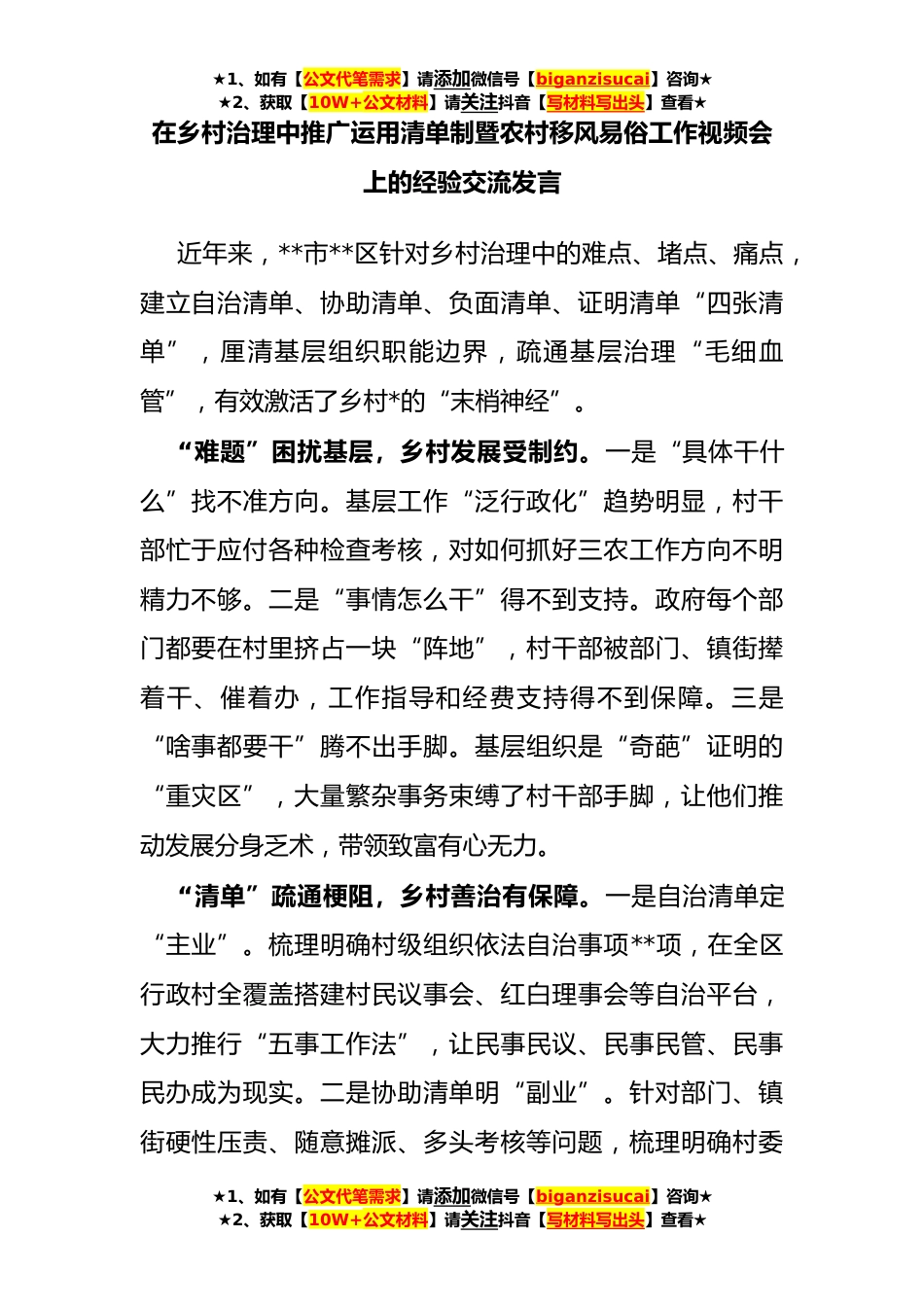 ★1、如有【公文代笔需求】请添加微信号【biganzisucai】咨询★
★2、获取【10W+公文材料】请关注抖音【写材料写出头】查看★

在乡村治理中推广运用清单制暨农村移风易俗工作视频会上的经验交流发言

近年来，**市**区针对乡村治理中的难点、堵点、痛点，建立自治清单、协助清单、负面清单、证明清单“四张清单”，厘清基层组织职能边界，疏通基层治理“毛细血管”，有效激活了乡村*的“末梢神经”。

“难题”困扰基层，乡村发展受制约。一是“具体干什么”找不准方向。基层工作“泛行政化”趋势明显，村干部忙于应付各种检查考核，对如何抓好三农工作方向不明精力不够。二是“事情怎么干”得不到支持。政府每个部门都要在村里挤占一块“阵地”，村干部被部门、镇街撵着干、催着办，工作指导和经费支持得不到保障。三是“啥事都要干”腾不出手脚。基层组织是“奇葩”证明的“重灾区”，大量繁杂事务束缚了村干部手脚，让他们推动发展分身乏术，带领致富有心无力。

“清单”疏通梗阻，乡村善治有保障。一是自治清单定“主业”。梳理明确村级组织依法自治事项**项，在全区行政村全覆盖搭建村民议事会、红白理事会等自治平台，大力推行“五事工作法”，让民事民议、民事民管、民事民办成为现实。二是协助清单明“副业”。针对部门、镇街硬性压责、随意摊派、多头考核等问题，梳理明确村委

★1、如有【公文代笔需求】请添加微信号【biganzisucai】咨询★
★2、获取【10W+公文材料】请关注抖音【写材料写出头】查看★